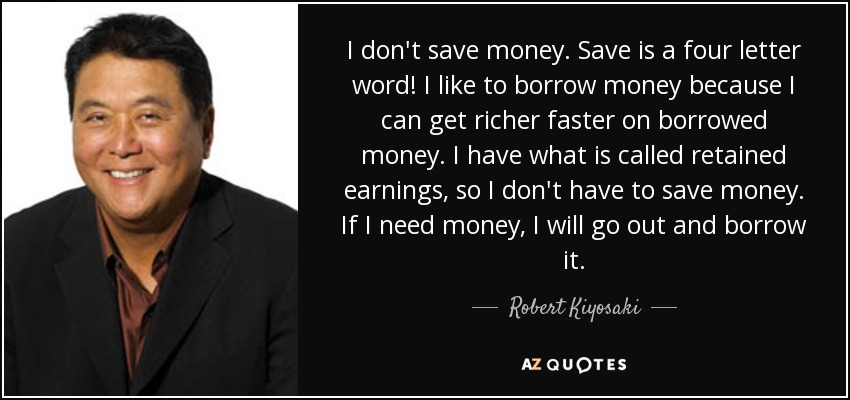 I don't save money. Save is a four letter word! I like to borrow money because I can get richer faster on borrowed money. I have what is called retained earnings, so I don't have to save money. If I need money, I will go out and borrow it.

— Robert Kiyosaki —

AZ QUOTES